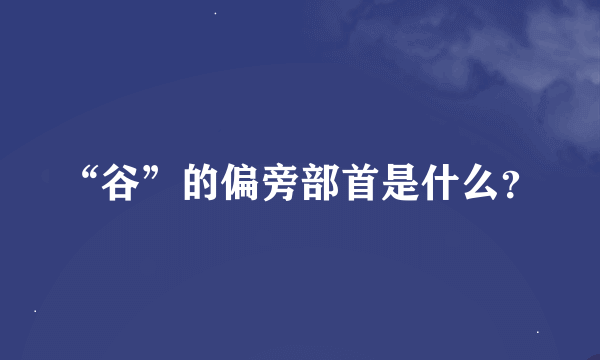 “谷”的偏旁部首是什么?